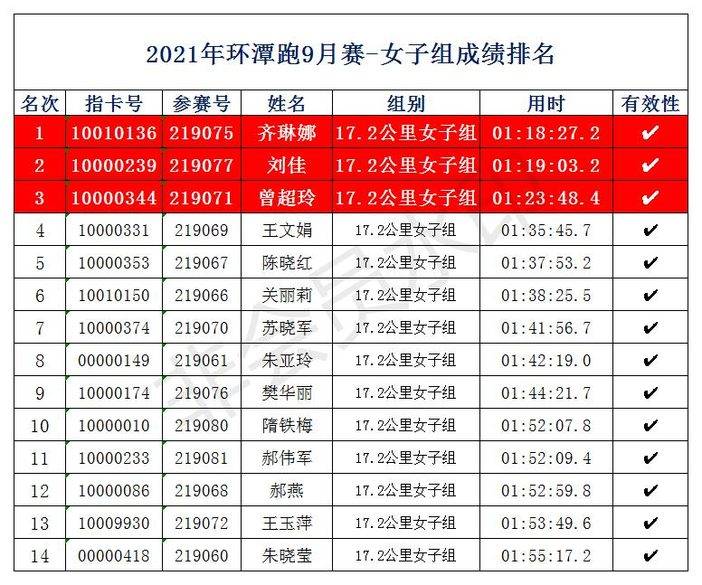 2021年环潭跑9月赛-女子组成绩排名

| 名次 | 指卡号 | 参赛号 | 姓名 | 组别 | 用时 | 有效性 |
|---|---|---|---|---|---|---|
| 1 | 10010136 | 219075 | 齐琳娜 | 17.2公里女子组 | 01:18:27.2 | ✔ |
| 2 | 10000239 | 219077 | 刘佳 | 17.2公里女子组 | 01:19:03.2 | ✔ |
| 3 | 10000344 | 219071 | 曾超玲 | 17.2公里女子组 | 01:23:48.4 | ✔ |
| 4 | 10000331 | 219069 | 王文娟 | 17.2公里女子组 | 01:35:45.7 | ✔ |
| 5 | 10000353 | 219067 | 陈晓红 | 17.2公里女子组 | 01:37:53.2 | ✔ |
| 6 | 10010150 | 219066 | 关丽莉 | 17.2公里女子组 | 01:38:25.5 | ✔ |
| 7 | 10000374 | 219070 | 苏晓军 | 17.2公里女子组 | 01:41:56.7 | ✔ |
| 8 | 00000149 | 219061 | 朱亚玲 | 17.2公里女子组 | 01:42:19.0 | ✔ |
| 9 | 10000174 | 219076 | 樊华丽 | 17.2公里女子组 | 01:44:21.7 | ✔ |
| 10 | 10000010 | 219080 | 隋铁梅 | 17.2公里女子组 | 01:52:07.8 | ✔ |
| 11 | 10000233 | 219081 | 郝伟军 | 17.2公里女子组 | 01:52:09.4 | ✔ |
| 12 | 10000086 | 219068 | 郝燕 | 17.2公里女子组 | 01:52:59.8 | ✔ |
| 13 | 10009930 | 219072 | 王玉萍 | 17.2公里女子组 | 01:53:49.6 | ✔ |
| 14 | 00000418 | 219060 | 朱晓莹 | 17.2公里女子组 | 01:55:17.2 | ✔ |